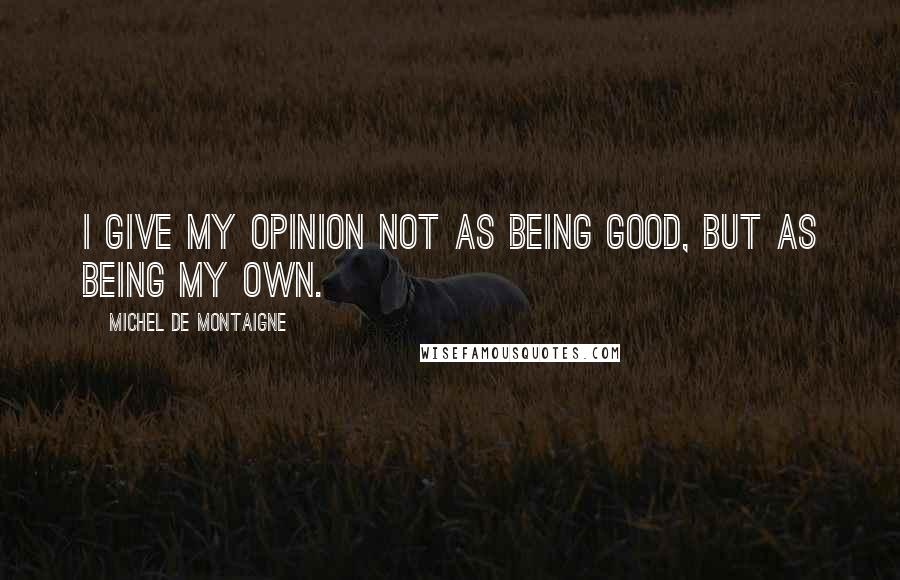 I GIVE MY OPINION NOT AS BEING GOOD, BUT AS BEING MY OWN.

MICHEL DE MONTAIGNE

WISEFAMOUSQUOTES.COM